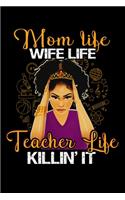 Mom life
WIFE LIFE
Teacher Life
KILLIN' IT